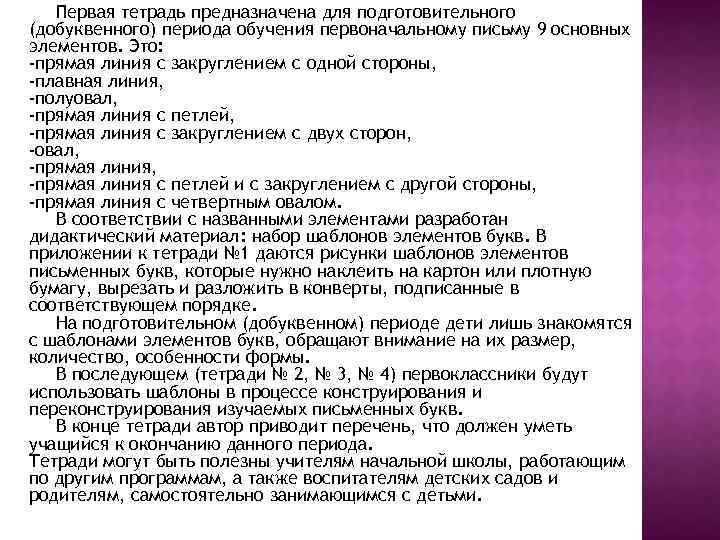 Первая тетрадь предназначена для подготовительного (добуквенного) периода обучения первоначальному письму 9 основных элементов. Это:
-прямая линия с закруглением с одной стороны,
-плавная линия,
-полуовал,
-прямая линия с петлей,
-прямая линия с закруглением с двух сторон,
-овал,
-прямая линия,
-прямая линия с петлей и с закруглением с другой стороны,
-прямая линия с четвертным овалом.

В соответствии с названными элементами разработан дидактический материал: набор шаблонов элементов букв. В приложении к тетради №1 даются рисунки шаблонов элементов письменных букв, которые нужно наклеить на картон или плотную бумагу, вырезать и разложить в конверты, подписанные в соответствующем порядке.

На подготовительном (добуквенном) периоде дети лишь знакомятся с шаблонами элементов букв, обращают внимание на их размер, количество, особенности формы.

В последующем (тетради № 2, № 3, № 4) первоклассники будут использовать шаблоны в процессе конструирования и переконструирования изучаемых письменных букв.

В конце тетради автор приводит перечень, что должен уметь учащийся к окончанию данного периода.
Тетради могут быть полезны учителям начальной школы, работающим по другим программам, а также воспитателям детских садов и родителям, самостоятельно занимающимся с детьми.